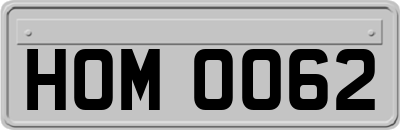 HOM 0062